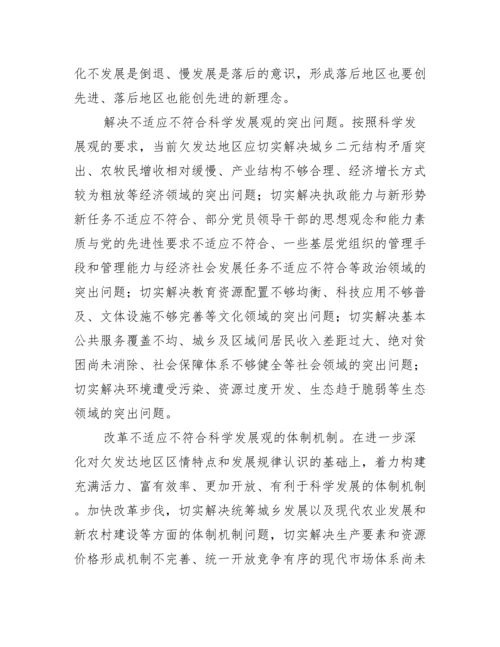 化不发展是倒退、慢发展是落后的意识，形成落后地区也要创先进、落后地区也能创先进的新理念。

解决不适应不符合科学发展观的突出问题。按照科学发展观的要求，当前欠发达地区应切实解决城乡二元结构矛盾突出、农牧民增收相对缓慢、产业结构不够合理、经济增长方式较为粗放等经济领域的突出问题；切实解决执政能力与新形势新任务不适应不符合、部分党员领导干部的思想观念和能力素质与党的先进性要求不适应不符合、一些基层党组织的管理手段和管理能力与经济社会发展任务不适应不符合等政治领域的突出问题；切实解决教育资源配置不够均衡、科技应用不够普及、文体设施不够完善等文化领域的突出问题；切实解决基本公共服务覆盖不均、城乡及区域间居民收入差距过大、绝对贫困尚未消除、社会保障体系不够健全等社会领域的突出问题；切实解决环境遭受污染、资源过度开发、生态趋于脆弱等生态领域的突出问题。

改革不适应不符合科学发展观的体制机制。在进一步深化对欠发达地区区情特点和发展规律认识的基础上，着力构建充满活力、富有效率、更加开放、有利于科学发展的体制机制。加快改革步伐，切实解决统筹城乡发展以及现代农业发展和新农村建设等方面的体制机制问题，切实解决生产要素和资源价格形成机制不完善、统一开放竞争有序的现代市场体系尚未